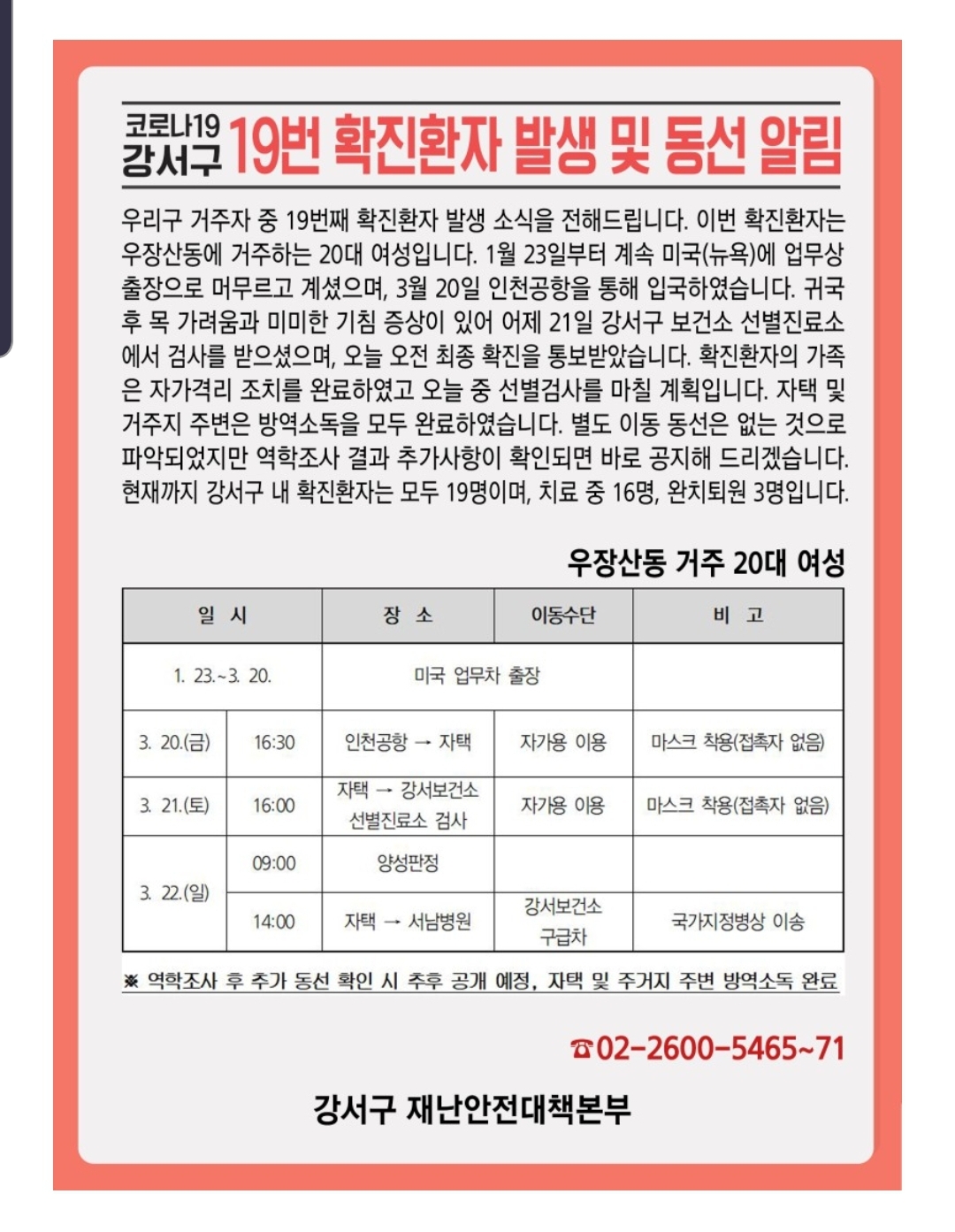 코로나19 강서구 19번 확진환자 발생 및 동선 알림

우리구 거주자 중 19번째 확진환자 발생 소식을 전해드립니다. 이번 확진환자는 우장산동에 거주하는 20대 여성입니다. 1월 23일부터 계속 미국(뉴욕)에 업무상 출장으로 머무르고 계셨으며, 3월 20일 인천공항을 통해 입국하였습니다. 귀국 후 목 가려움과 미미한 기침 증상이 있어 어제 21일 강서구 보건소 선별진료소에서 검사를 받으셨으며, 오늘 오전 최종 확진을 통보받았습니다. 확진환자의 가족은 자가격리 조치를 완료하였고 오늘 중 선별검사를 마칠 계획입니다. 자택 및 거주지 주변은 방역소독을 모두 완료하였습니다. 별도 이동 동선은 없는 것으로 파악되었지만 역학조사 결과 추가사항이 확인되면 바로 공지해 드리겠습니다. 현재까지 강서구 내 확진환자는 모두 19명이며, 치료 중 16명, 완치퇴원 3명입니다.

우장산동 거주 20대 여성

| 일 시 | | 장 소 | 이동수단 | 비 고 |
|---|---|---|---|---|
| 1. 23.~3. 20. | | 미국 업무차 출장 | | |
| 3. 20.(금) | 16:30 | 인천공항 → 자택 | 자가용 이용 | 마스크 착용(접촉자 없음) |
| 3. 21.(토) | 16:00 | 자택 → 강서보건소 선별진료소 검사 | 자가용 이용 | 마스크 착용(접촉자 없음) |
| 3. 22.(일) | 09:00 | 양성판정 | | |
| | 14:00 | 자택 → 서남병원 | 강서보건소 구급차 | 국가지정병상 이송 |

※ 역학조사 후 추가 동선 확인 시 추후 공개 예정, 자택 및 주거지 주변 방역소독 완료

☎02-2600-5465~71

강서구 재난안전대책본부